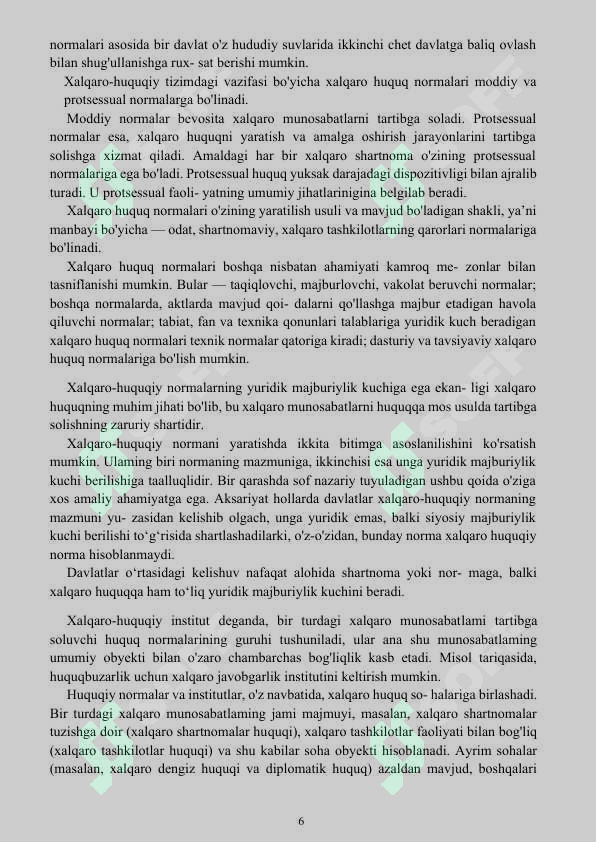 normalari asosida bir davlat o'z hududiy suvlarida ikkinchi chet davlatga baliq ovlash bilan shug'ullanishga rux- sat berishi mumkin.

Xalqaro-huquqiy tizimdagi vazifasi bo'yicha xalqaro huquq normalari moddiy va protsessual normalarga bo'linadi.

Moddiy normalar bevosita xalqaro munosabatlarni tartibga soladi. Protsessual normalar esa, xalqaro huquqni yaratish va amalga oshirish jarayonlarini tartibga solishga xizmat qiladi. Amaldagi har bir xalqaro shartnoma o'zining protsessual normalariga ega bo'ladi. Protsessual huquq yuksak darajadagi dispozitivligi bilan ajralib turadi. U protsessual faoli- yatning umumiy jihatlarinigina belgilab beradi.

Xalqaro huquq normalari o'zining yaratilish usuli va mavjud bo'ladigan shakli, ya'ni manbayi bo'yicha — odat, shartnomaviy, xalqaro tashkilotlarning qarorlari normalariga bo'linadi.

Xalqaro huquq normalari boshqa nisbatan ahamiyati kamroq me- zonlar bilan tasniflanishi mumkin. Bular — taqiqlovchi, majburlovchi, vakolat beruvchi normalar; boshqa normalarda, aktlarda mavjud qoi- dalarni qo'llashga majbur etadigan havola qiluvchi normalar; tabiat, fan va texnika qonunlari talablariga yuridik kuch beradigan xalqaro huquq normalari texnik normalar qatoriga kiradi; dasturiy va tavsiyaviy xalqaro huquq normalariga bo'lish mumkin.

Xalqaro-huquqiy normalarning yuridik majburiylik kuchiga ega ekan- ligi xalqaro huquqning muhim jihati bo'lib, bu xalqaro munosabatlarni huquqqa mos usulda tartibga solishning zaruriy shartidir.

Xalqaro-huquqiy normani yaratishda ikkita bitimga asoslanilishini ko'rsatish mumkin. Ulaming biri normaning mazmuniga, ikkinchisi esa unga yuridik majburiylik kuchi berilishiga taalluqlidir. Bir qarashda sof nazariy tuyuladigan ushbu qoida o'ziga xos amaliy ahamiyatga ega. Aksariyat hollarda davlatlar xalqaro-huquqiy normaning mazmuni yu- zasidan kelishib olgach, unga yuridik emas, balki siyosiy majburiylik kuchi berilishi to‘g‘risida shartlashadilarki, o'z-o'zidan, bunday norma xalqaro huquqiy norma hisoblanmaydi.

Davlatlar o‘rtasidagi kelishuv nafaqat alohida shartnoma yoki nor- maga, balki xalqaro huquqqa ham to‘liq yuridik majburiylik kuchini beradi.

Xalqaro-huquqiy institut deganda, bir turdagi xalqaro munosabatlami tartibga soluvchi huquq normalarining guruhi tushuniladi, ular ana shu munosabatlaming umumiy obyekti bilan o'zaro chambarchas bog'liqlik kasb etadi. Misol tariqasida, huquqbuzarlik uchun xalqaro javobgarlik institutini keltirish mumkin.

Huquqiy normalar va institutlar, o'z navbatida, xalqaro huquq so- halariga birlashadi. Bir turdagi xalqaro munosabatlaming jami majmuyi, masalan, xalqaro shartnomalar tuzishga doir (xalqaro shartnomalar huquqi), xalqaro tashkilotlar faoliyati bilan bog'liq (xalqaro tashkilotlar huquqi) va shu kabilar soha obyekti hisoblanadi. Ayrim sohalar (masalan, xalqaro dengiz huquqi va diplomatik huquq) azaldan mavjud, boshqalari

6